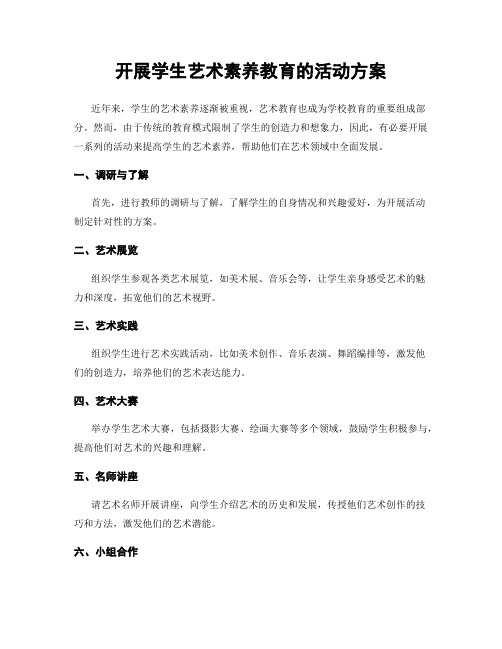 开展学生艺术素养教育的活动方案

近年来，学生的艺术素养逐渐被重视，艺术教育也成为学校教育的重要组成部分。然而，由于传统的教育模式限制了学生的创造力和想象力，因此，有必要开展一系列的活动来提高学生的艺术素养，帮助他们在艺术领域中全面发展。

一、调研与了解

首先，进行教师的调研与了解，了解学生的自身情况和兴趣爱好，为开展活动制定针对性的方案。

二、艺术展览

组织学生参观各类艺术展览，如美术展、音乐会等，让学生亲身感受艺术的魅力和深度，拓宽他们的艺术视野。

三、艺术实践

组织学生进行艺术实践活动，比如美术创作、音乐表演、舞蹈编排等，激发他们的创造力，培养他们的艺术表达能力。

四、艺术大赛

举办学生艺术大赛，包括摄影大赛、绘画大赛等多个领域，鼓励学生积极参与，提高他们对艺术的兴趣和理解。

五、名师讲座

请艺术名师开展讲座，向学生介绍艺术的历史和发展，传授他们艺术创作的技巧和方法，激发他们的艺术潜能。

六、小组合作